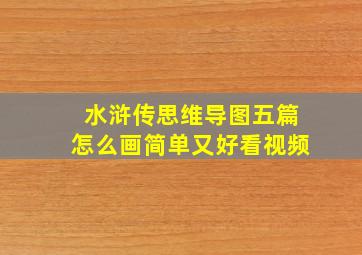 水浒传思维导图五篇
怎么画简单又好看视频